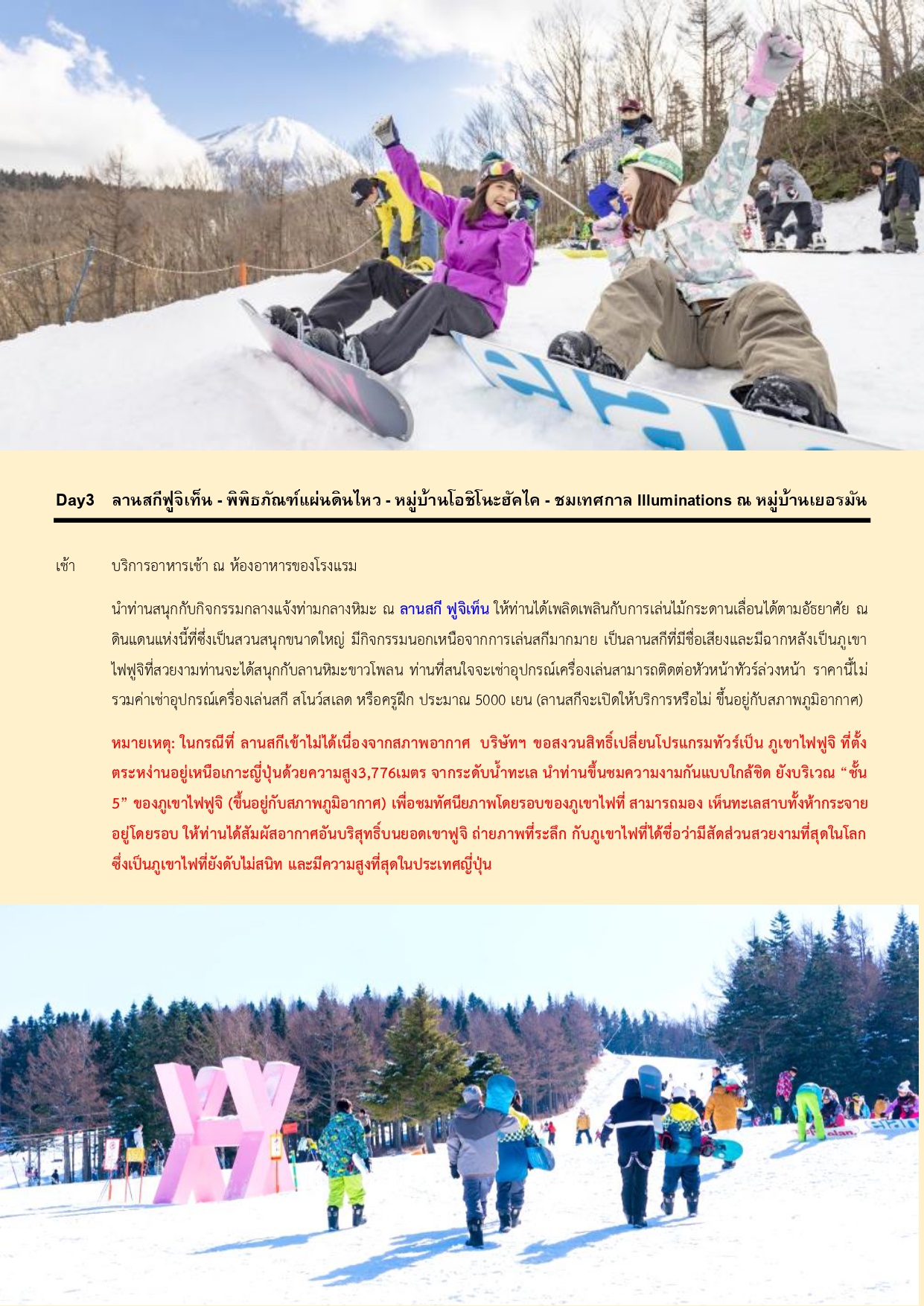 Day3 ลานสกีฟูจิเท็น - พิพิธภัณฑ์แผ่นดินไหว - หมู่บ้านโอชิโนะฮัคไค - ชมเทศกาล Illuminations ณ หมู่บ้านเยอรมัน

เช้า บริการอาหารเช้า ณ ห้องอาหารของโรงแรม

นำท่านสนุกกับกิจกรรมกลางแจ้งท่ามกลางหิมะ ณ ลานสกี ฟูจิเท็น ให้ท่านได้เพลิดเพลินกับการเล่นไม้กระดานเลื่อนได้ตามอัธยาศัย ณ ดินแดนแห่งนี้ที่ซึ่งเป็นสวนสนุกขนาดใหญ่ มีกิจกรรมนอกเหนือจากการเล่นสกีมากมาย เป็นลานสกีที่มีชื่อเสียงและมีฉากหลังเป็นภูเขาไฟฟูจิที่สวยงามท่านจะได้สนุกกับลานหิมะขาวโพลน ท่านที่สนใจจะเช่าอุปกรณ์เครื่องเล่นสามารถติดต่อหัวหน้าทัวร์ล่วงหน้า ราคานี้ไม่รวมค่าเช่าอุปกรณ์เครื่องเล่นสกี สโนว์สเลด หรือครูฝึก ประมาณ 5000 เยน (ลานสกีจะเปิดให้บริการหรือไม่ ขึ้นอยู่กับสภาพภูมิอากาศ)

หมายเหตุ: ในกรณีที่ ลานสกีเข้าไม่ได้เนื่องจากสภาพอากาศ บริษัทฯ ขอสงวนสิทธิ์เปลี่ยนโปรแกรมทัวร์เป็น ภูเขาไฟฟูจิ ที่ตั้งตระหง่านอยู่เหนือเกาะญี่ปุ่นด้วยความสูง3,776เมตร จากระดับน้ำทะเล นำท่านขึ้นชมความงามกันแบบใกล้ชิด ยังบริเวณ “ชั้น 5” ของภูเขาไฟฟูจิ (ขึ้นอยู่กับสภาพภูมิอากาศ) เพื่อชมทัศนียภาพโดยรอบของภูเขาไฟที่ สามารถมอง เห็นทะเลสาบทั้งห้ากระจายอยู่โดยรอบ ให้ท่านได้สัมผัสอากาศอันบริสุทธิ์บนยอดเขาฟูจิ ถ่ายภาพที่ระลึก กับภูเขาไฟที่ได้ชื่อว่ามีสัดส่วนสวยงามที่สุดในโลก ซึ่งเป็นภูเขาไฟที่ยังดับไม่สนิท และมีความสูงที่สุดในประเทศญี่ปุ่น